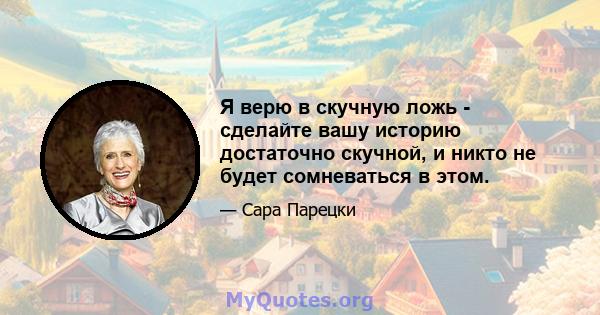 Я верю в скучную ложь - сделайте вашу историю достаточно скучной, и никто не будет сомневаться в этом.

— Сара Парецки

MyQuotes.org